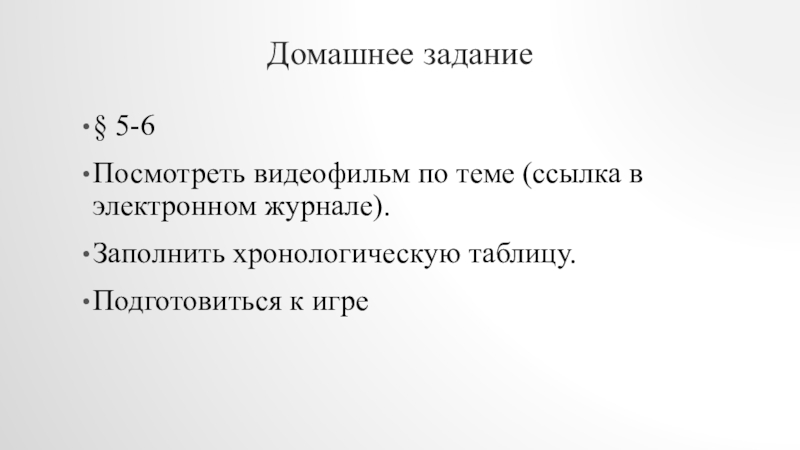 Домашнее задание

• § 5-6
• Посмотреть видеофильм по теме (ссылка в электронном журнале).
• Заполнить хронологическую таблицу.
• Подготовиться к игре